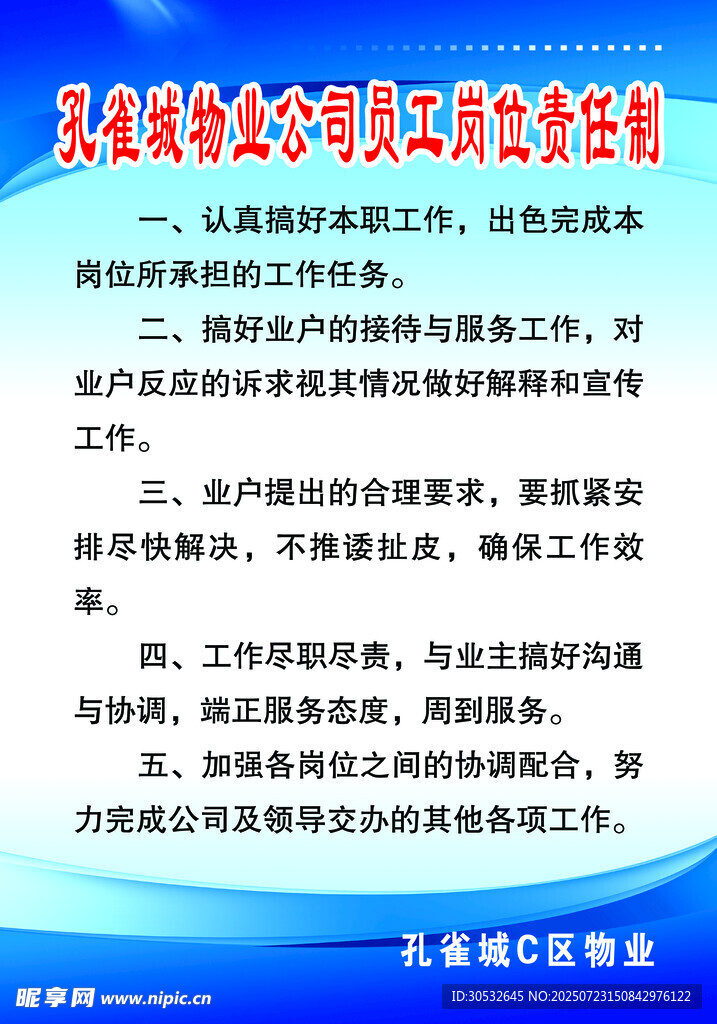 孔雀城物业公司员工岗位责任制

一、认真搞好本职工作，出色完成本岗位所承担的工作任务。

二、搞好业户的接待与服务工作，对业户反应的诉求视其情况做好解释和宣传工作。

三、业户提出的合理要求，要抓紧安排尽快解决，不推诿扯皮，确保工作效率。

四、工作尽职尽责，与业主搞好沟通与协调，端正服务态度，周到服务。

五、加强各岗位之间的协调配合，努力完成公司及领导交办的其他各项工作。

孔雀城C区物业

昵享网 www.nipic.cn

ID:30532645 NO:20250723150842976122